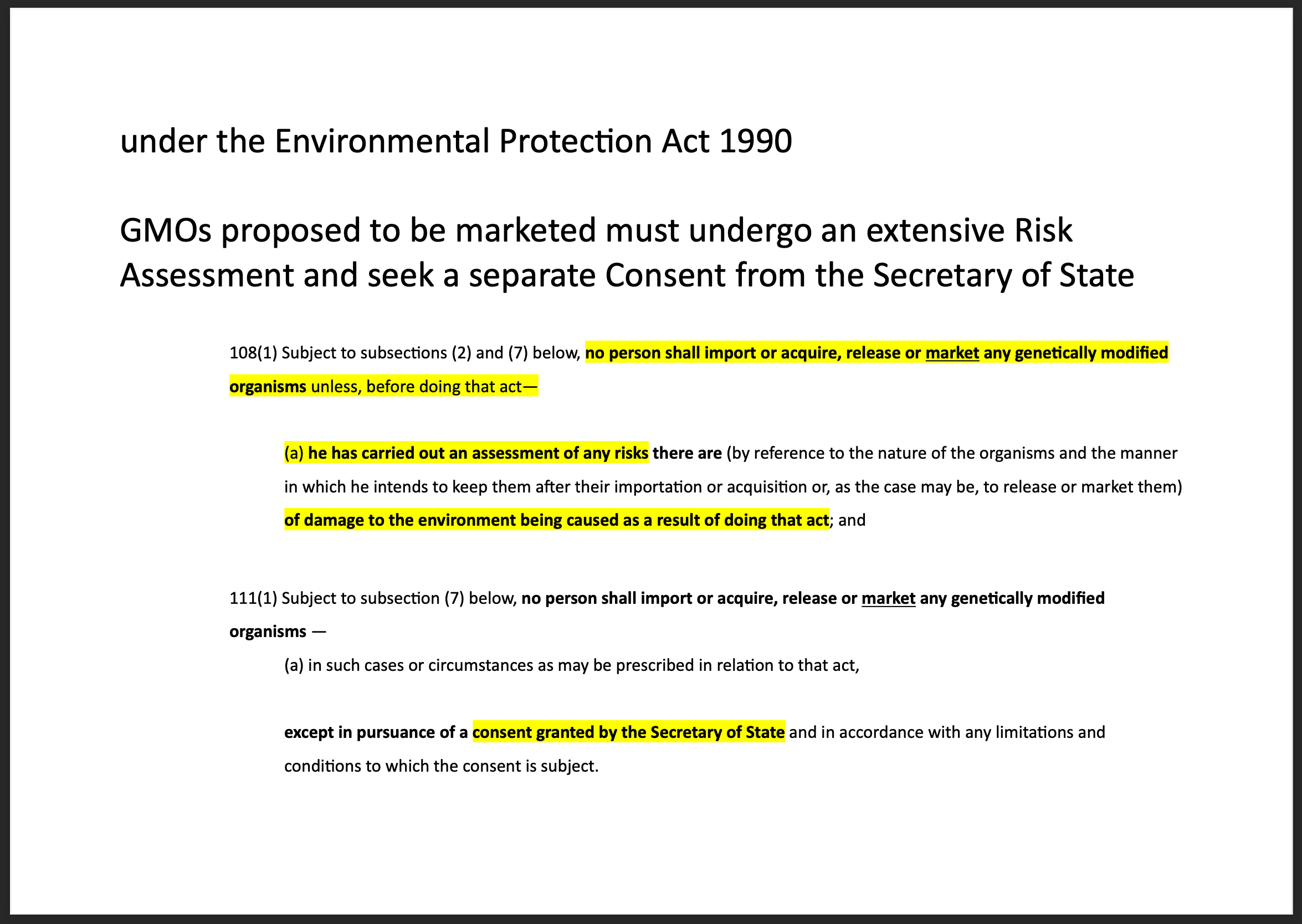 under the Environmental Protection Act 1990

GMOs proposed to be marketed must undergo an extensive Risk Assessment and seek a separate Consent from the Secretary of State

108(1) Subject to subsections (2) and (7) below, no person shall import or acquire, release or market any genetically modified organisms unless, before doing that act—

(a) he has carried out an assessment of any risks there are (by reference to the nature of the organisms and the manner in which he intends to keep them after their importation or acquisition or, as the case may be, to release or market them) of damage to the environment being caused as a result of doing that act; and

111(1) Subject to subsection (7) below, no person shall import or acquire, release or market any genetically modified organisms —

(a) in such cases or circumstances as may be prescribed in relation to that act,

except in pursuance of a consent granted by the Secretary of State and in accordance with any limitations and conditions to which the consent is subject.